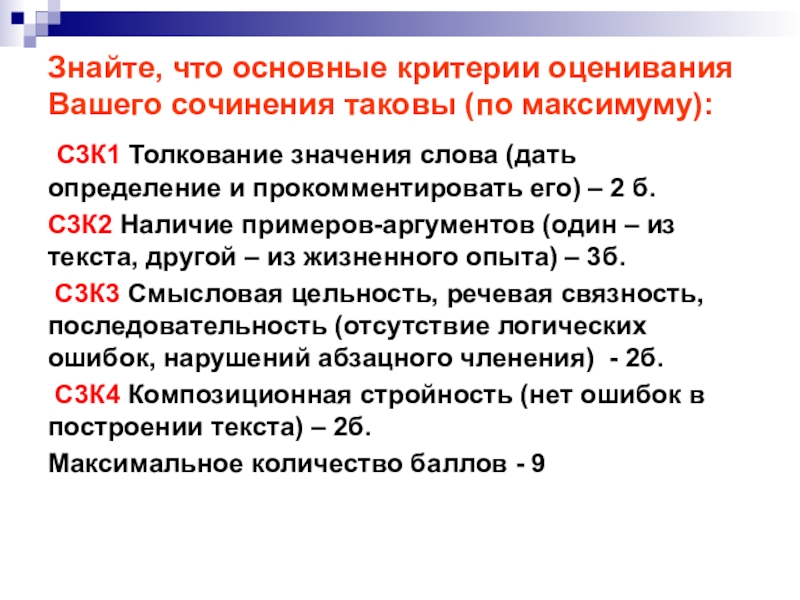 Знайте, что основные критерии оценивания Вашего сочинения таковы (по максимуму):

С3К1 Толкование значения слова (дать определение и прокомментировать его) – 2 б.

С3К2 Наличие примеров-аргументов (один – из текста, другой – из жизненного опыта) – 3б.

С3К3 Смысловая цельность, речевая связность, последовательность (отсутствие логических ошибок, нарушений абзацного членения) - 2б.

С3К4 Композиционная стройность (нет ошибок в построении текста) – 2б.

Максимальное количество баллов - 9